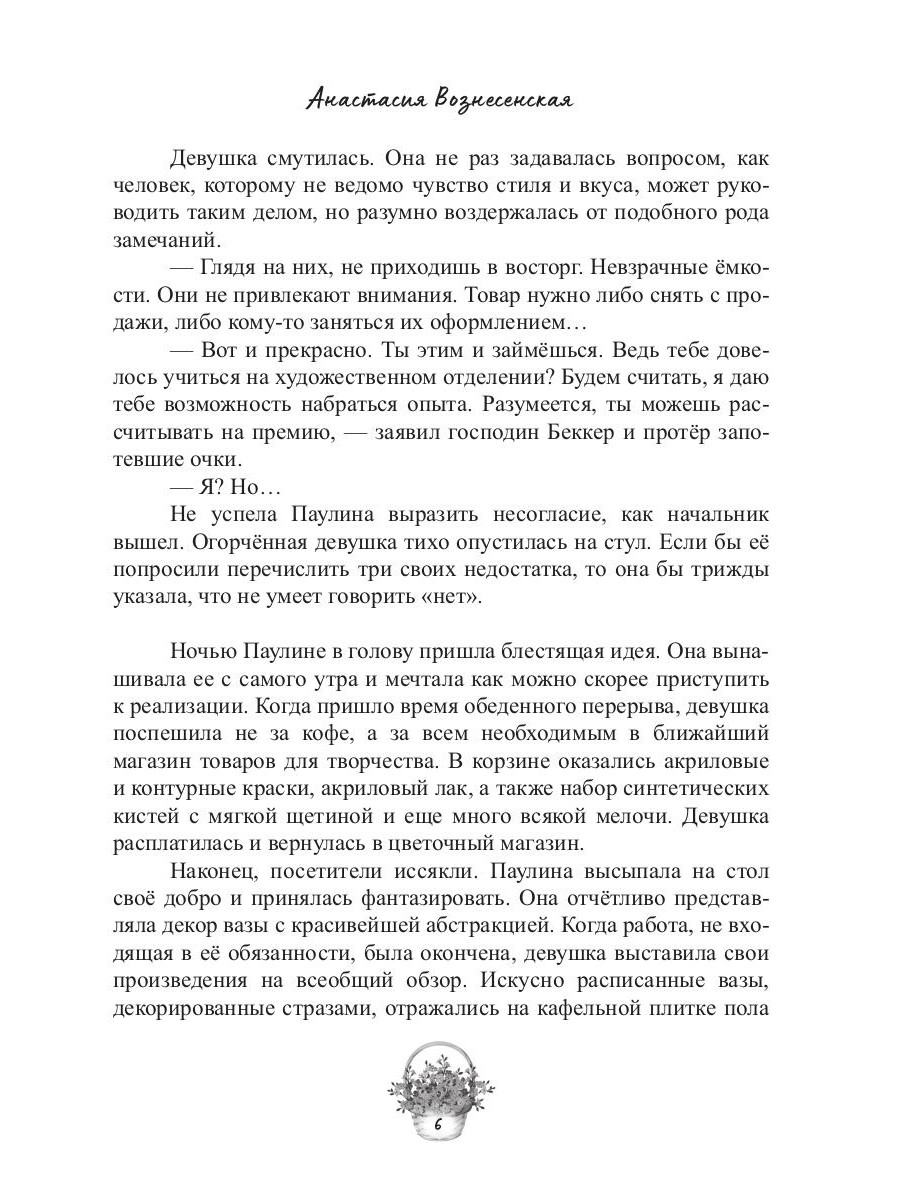 Анастасия Вознесенская

Девушка смутилась. Она не раз задавалась вопросом, как человек, которому не ведомо чувство стиля и вкуса, может руководить таким делом, но разумно воздержалась от подобного рода замечаний.

— Глядя на них, не приходишь в восторг. Невзрачные ёмкости. Они не привлекают внимания. Товар нужно либо снять с продажи, либо кому-то заняться их оформлением…

— Вот и прекрасно. Ты этим и займёшься. Ведь тебе довелось учиться на художественном отделении? Будем считать, я даю тебе возможность набраться опыта. Разумеется, ты можешь рассчитывать на премию, — заявил господин Беккер и протёр запотевшие очки.

— Я? Но…

Не успела Паулина выразить несогласие, как начальник вышел. Огорчённая девушка тихо опустилась на стул. Если бы её попросили перечислить три своих недостатка, то она бы трижды указала, что не умеет говорить «нет».

Ночью Паулине в голову пришла блестящая идея. Она вынашивала ее с самого утра и мечтала как можно скорее приступить к реализации. Когда пришло время обеденного перерыва, девушка поспешила не за кофе, а за всем необходимым в ближайший магазин товаров для творчества. В корзине оказались акриловые и контурные краски, акриловый лак, а также набор синтетических кистей с мягкой щетиной и еще много всякой мелочи. Девушка расплатилась и вернулась в цветочный магазин.

Наконец, посетители иссякли. Паулина высыпала на стол своё добро и принялась фантазировать. Она отчётливо представляла декор вазы с красивейшей абстракцией. Когда работа, не входящая в её обязанности, была окончена, девушка выставила свои произведения на всеобщий обзор. Искусно расписанные вазы, декорированные стразами, отражались на кафельной плитке пола

6